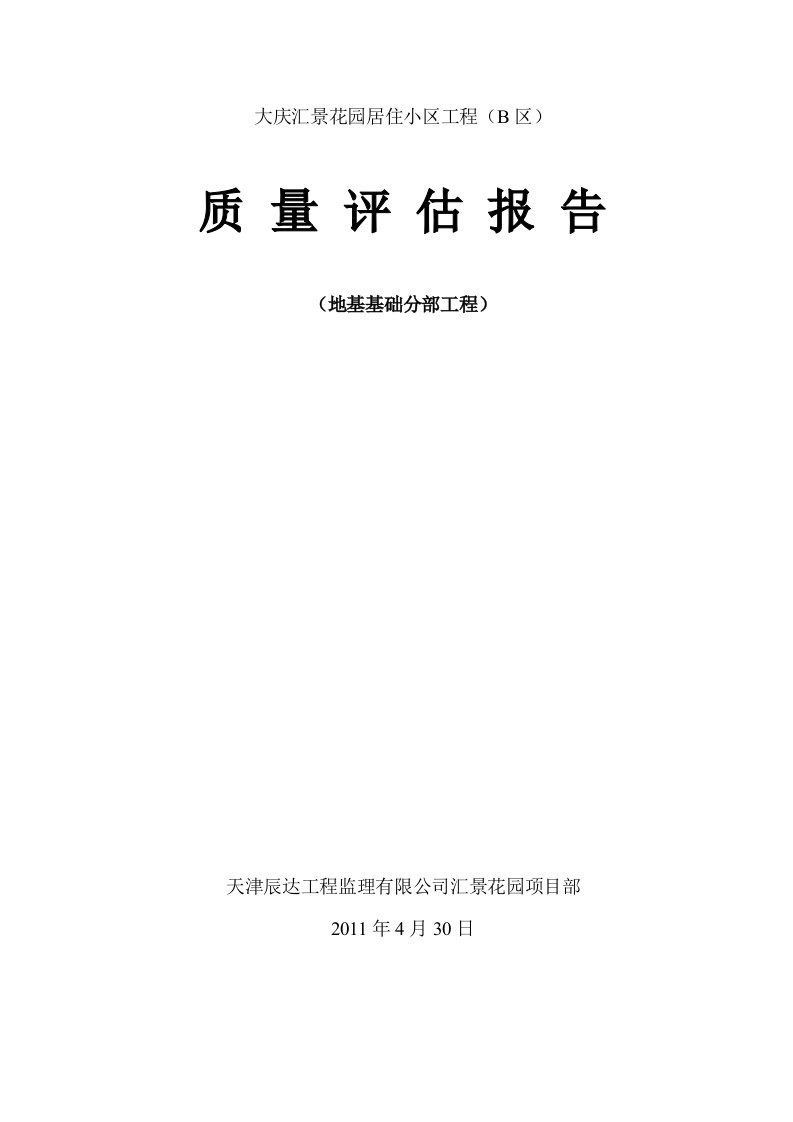 大庆汇景花园居住小区工程（B 区）

质 量 评 估 报 告

（地基基础分部工程）

天津辰达工程监理有限公司汇景花园项目部

2011 年 4 月 30 日